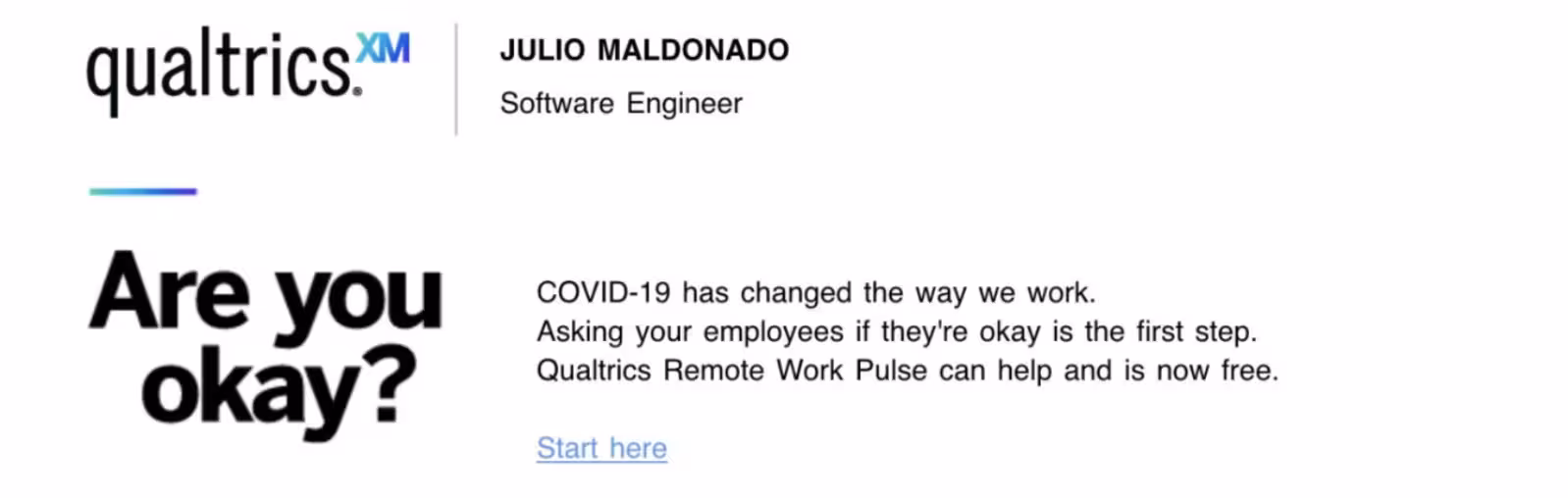 qualtrics.XM

JULIO MALDONADO

Software Engineer

Are you okay?

COVID-19 has changed the way we work.
Asking your employees if they're okay is the first step.
Qualtrics Remote Work Pulse can help and is now free.

Start here